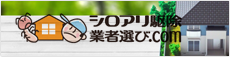 シロアリ駆除
業者選び.com